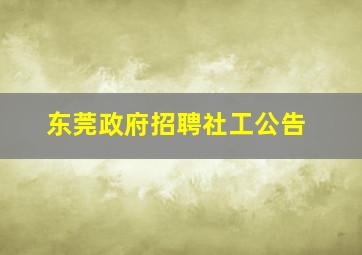 东莞政府招聘社工公告